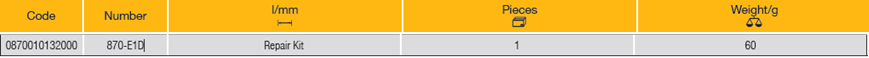 | Code | Number | l/mm | Pieces | Weight/g |
|---|---|---|---|---|
| 0870010132000 | 870-E1D | Repair Kit | 1 | 60 |